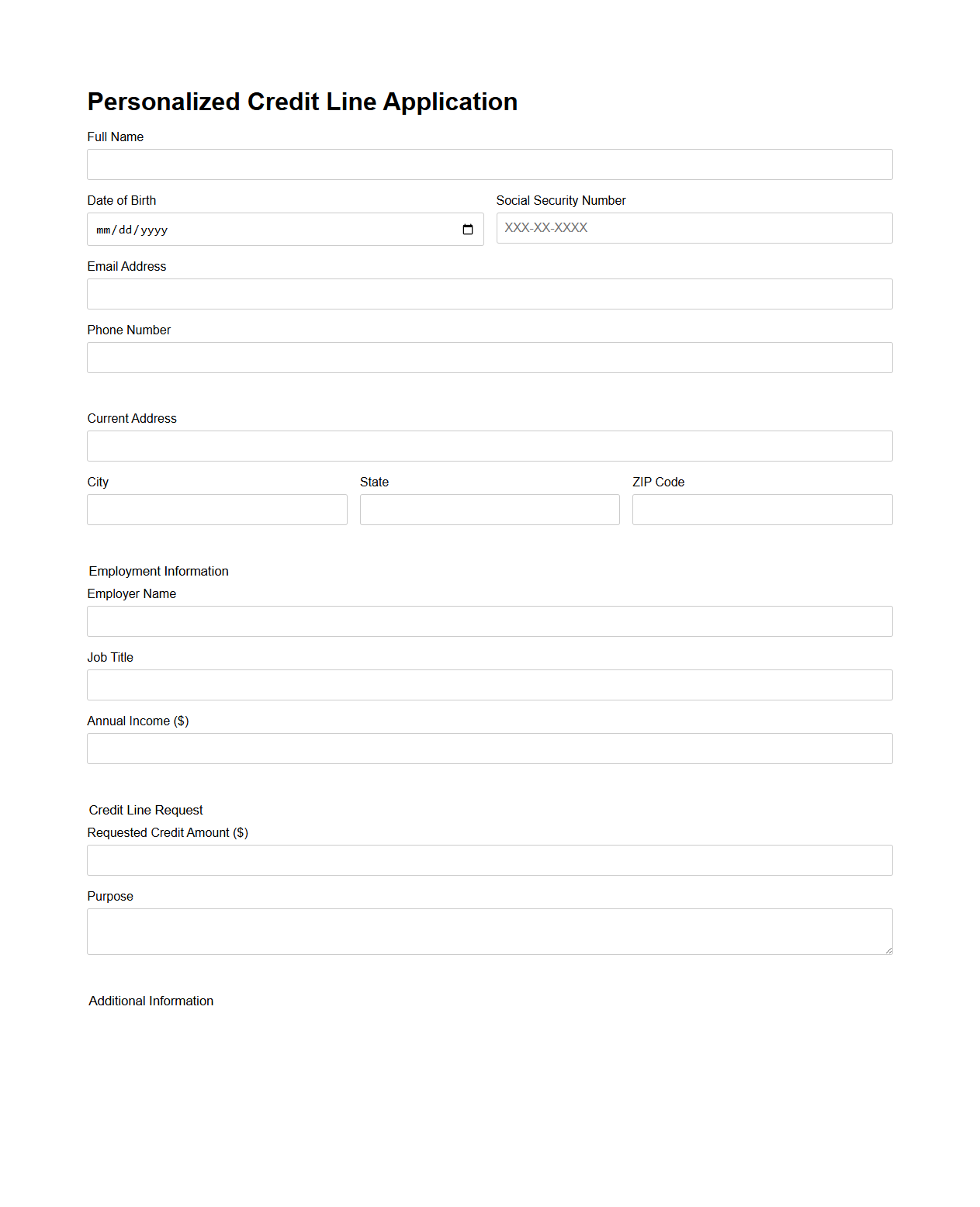 Personalized Credit Line Application

Full Name

Date of Birth

mm/dd/yyyy

Social Security Number

XXX-XX-XXXX

Email Address

Phone Number

Current Address

City

State

ZIP Code

Employment Information

Employer Name

Job Title

Annual Income ($)

Credit Line Request

Requested Credit Amount ($)

Purpose

Additional Information